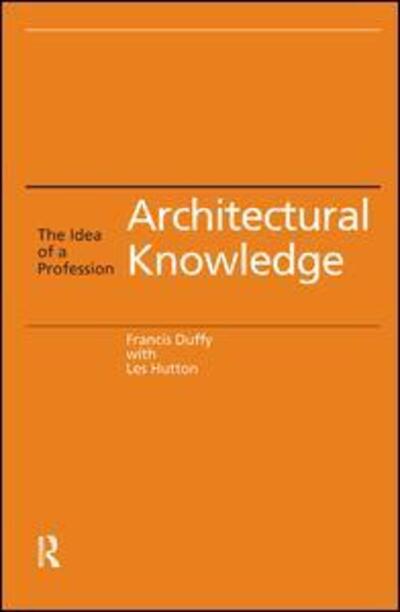 The Idea of a Profession

Architectural Knowledge

Francis Duffy with Les Hutton

R